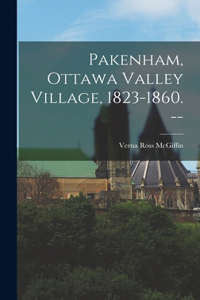 Pakenham, Ottawa Valley Village, 1823-1860. --

Verna Ross McGiffin